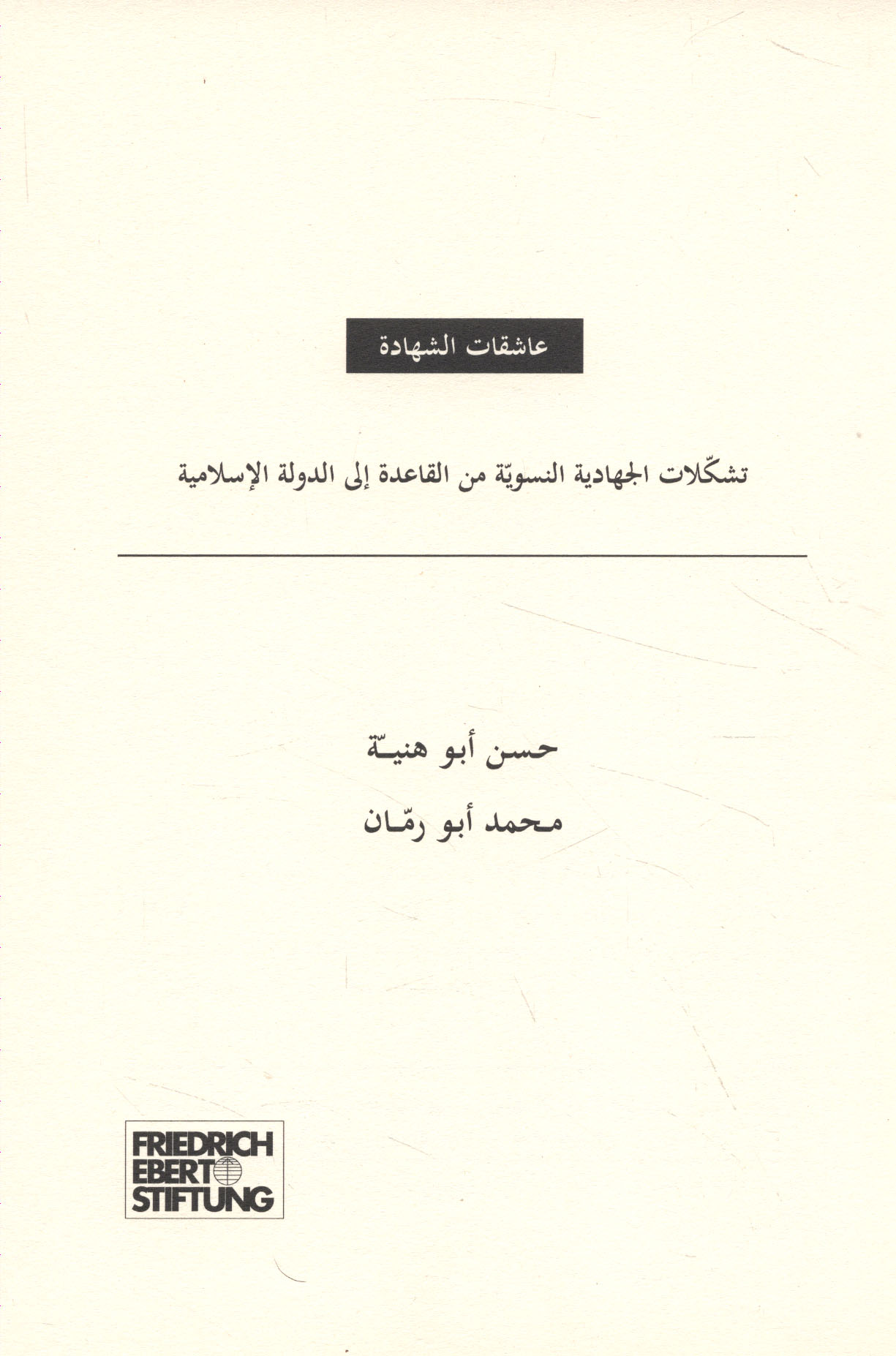 عاشقات الشهادة

تشكّلات الجهادية النسويّة من القاعدة إلى الدولة الإسلامية

حسن أبو هنيّة

محمد أبو رمّان

FRIEDRICH
EBERT
STIFTUNG